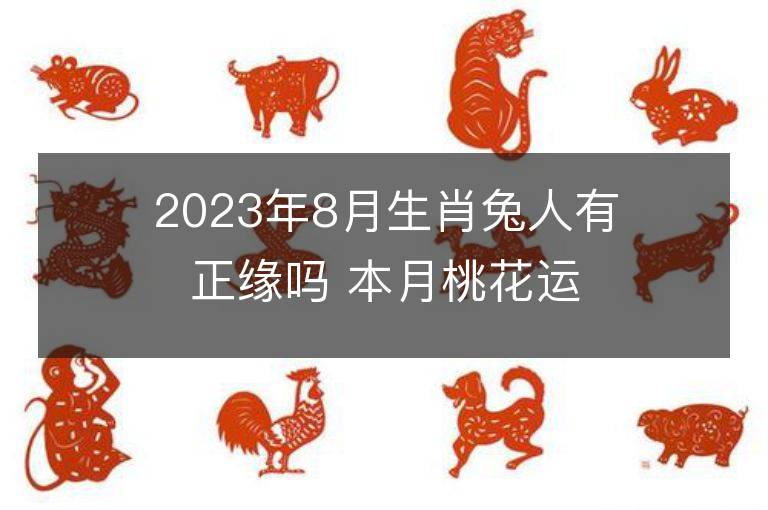 2023年8月生肖兔人有正缘吗 本月桃花运